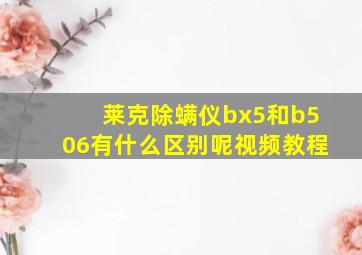 莱克除螨仪bx5和b506有什么区别呢视频教程